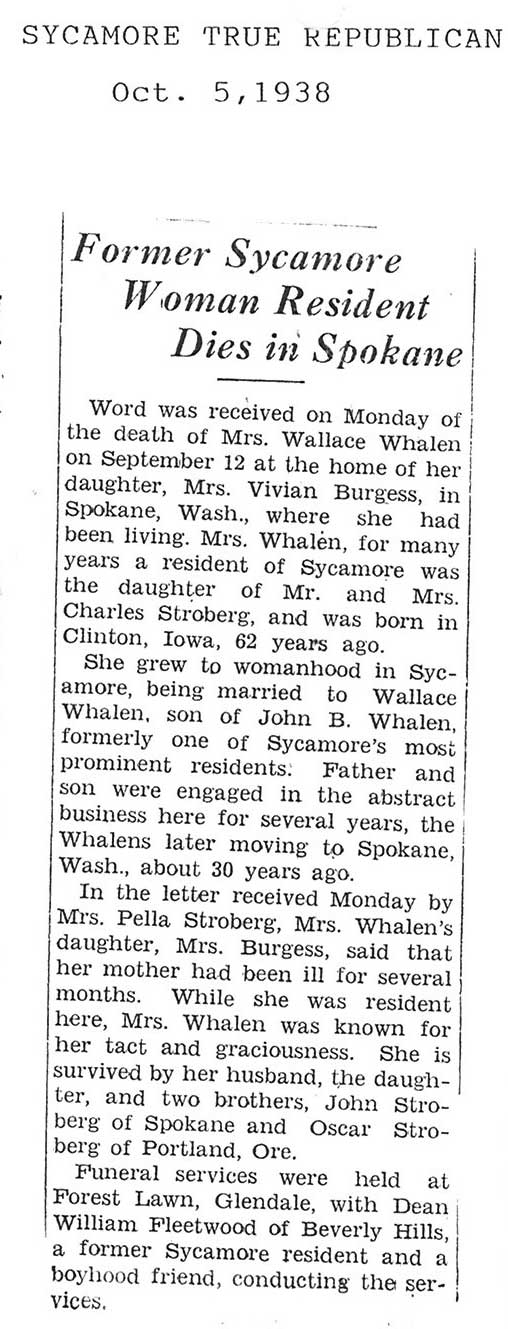 SYCAMORE TRUE REPUBLICAN
Oct. 5,1938

Former Sycamore Woman Resident Dies in Spokane

Word was received on Monday of the death of Mrs. Wallace Whalen on September 12 at the home of her daughter, Mrs. Vivian Burgess, in Spokane, Wash., where she had been living. Mrs. Whalen, for many years a resident of Sycamore was the daughter of Mr. and Mrs. Charles Stroberg, and was born in Clinton, Iowa, 62 years ago.

She grew to womanhood in Sycamore, being married to Wallace Whalen, son of John B. Whalen, formerly one of Sycamore's most prominent residents. Father and son were engaged in the abstract business here for several years, the Whalens later moving to Spokane, Wash., about 30 years ago.

In the letter received Monday by Mrs. Pella Stroberg, Mrs. Whalen's daughter, Mrs. Burgess, said that her mother had been ill for several months. While she was resident here, Mrs. Whalen was known for her tact and graciousness. She is survived by her husband, the daughter, and two brothers, John Stroberg of Spokane and Oscar Stroberg of Portland, Ore.

Funeral services were held at Forest Lawn, Glendale, with Dean William Fleetwood of Beverly Hills, a former Sycamore resident and a boyhood friend, conducting the services.